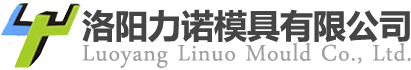 洛阳力诺模具有限公司
Luoyang Linuo Mould Co., Ltd.